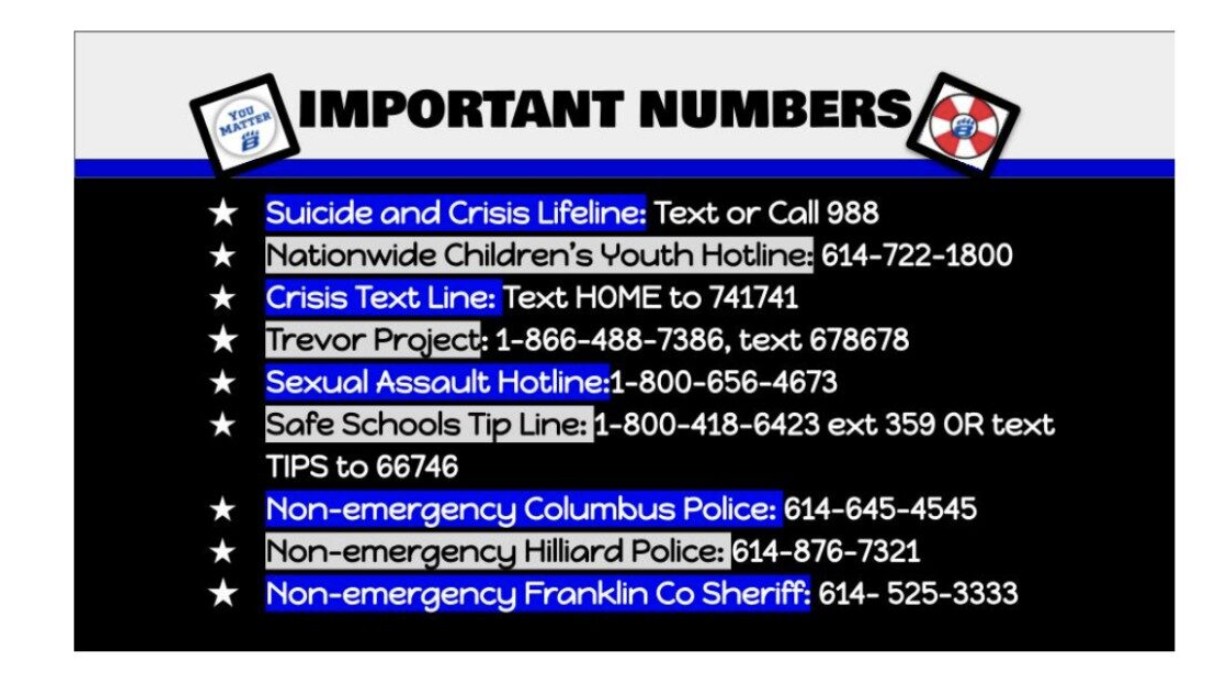 YOU MATTER

IMPORTANT NUMBERS

★ Suicide and Crisis Lifeline: Text or Call 988
★ Nationwide Children's Youth Hotline: 614-722-1800
★ Crisis Text Line: Text HOME to 741741
★ Trevor Project: 1-866-488-7386, text 678678
★ Sexual Assault Hotline:1-800-656-4673
★ Safe Schools Tip Line: 1-800-418-6423 ext 359 OR text TIPS to 66746
★ Non-emergency Columbus Police: 614-645-4545
★ Non-emergency Hilliard Police: 614-876-7321
★ Non-emergency Franklin Co Sheriff: 614- 525-3333